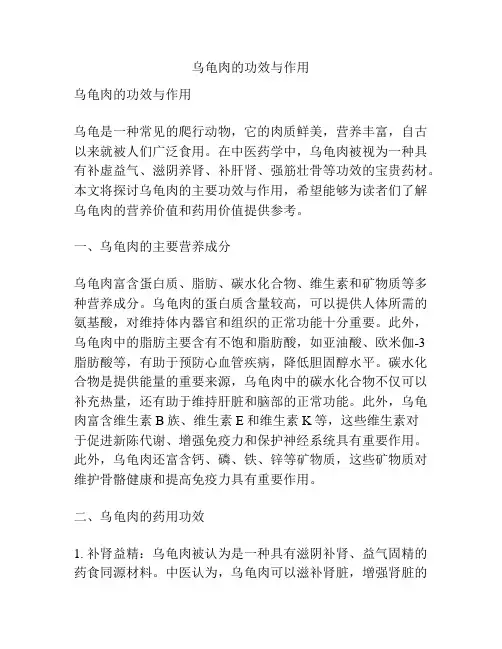 乌龟肉的功效与作用

乌龟肉的功效与作用

乌龟是一种常见的爬行动物，它的肉质鲜美，营养丰富，自古以来就被人们广泛食用。在中医药学中，乌龟肉被视为一种具有补虚益气、滋阴养肾、补肝肾、强筋壮骨等功效的宝贵药材。本文将探讨乌龟肉的主要功效与作用，希望能够为读者们了解乌龟肉的营养价值和药用价值提供参考。

一、乌龟肉的主要营养成分

乌龟肉富含蛋白质、脂肪、碳水化合物、维生素和矿物质等多种营养成分。乌龟肉的蛋白质含量较高，可以提供人体所需的氨基酸，对维持体内器官和组织的正常功能十分重要。此外，乌龟肉中的脂肪主要含有不饱和脂肪酸，如亚油酸、欧米伽-3脂肪酸等，有助于预防心血管疾病，降低胆固醇水平。碳水化合物是提供能量的重要来源，乌龟肉中的碳水化合物不仅可以补充热量，还有助于维持肝脏和脑部的正常功能。此外，乌龟肉富含维生素 B 族、维生素 E 和维生素 K 等，这些维生素对于促进新陈代谢、增强免疫力和保护神经系统具有重要作用。此外，乌龟肉还富含钙、磷、铁、锌等矿物质，这些矿物质对维护骨骼健康和提高免疫力具有重要作用。

二、乌龟肉的药用功效

1. 补肾益精：乌龟肉被认为是一种具有滋阴补肾、益气固精的药食同源材料。中医认为，乌龟肉可以滋补肾脏，增强肾脏的